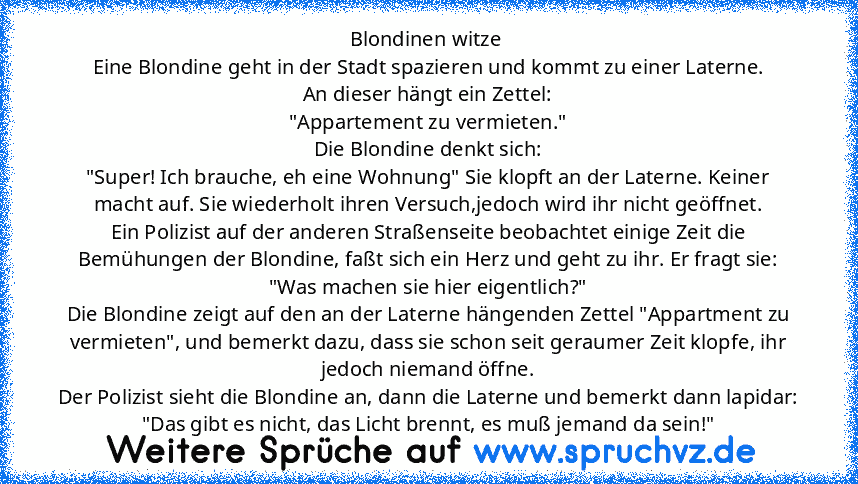 Blondinen witze
Eine Blondine geht in der Stadt spazieren und kommt zu einer Laterne.
An dieser hängt ein Zettel:
"Appartement zu vermieten."
Die Blondine denkt sich:
"Super! Ich brauche, eh eine Wohnung" Sie klopft an der Laterne. Keiner macht auf. Sie wiederholt ihren Versuch,jedoch wird ihr nicht geöffnet.
Ein Polizist auf der anderen Straßenseite beobachtet einige Zeit die Bemühungen der Blondine, faßt sich ein Herz und geht zu ihr. Er fragt sie:
"Was machen sie hier eigentlich?"
Die Blondine zeigt auf den an der Laterne hängenden Zettel "Appartment zu vermieten", und bemerkt dazu, dass sie schon seit geraumer Zeit klopfe, ihr jedoch niemand öffne.
Der Polizist sieht die Blondine an, dann die Laterne und bemerkt dann lapidar:
"Das gibt es nicht, das Licht brennt, es muß jemand da sein!"

Weitere Sprüche auf www.spruchvz.de